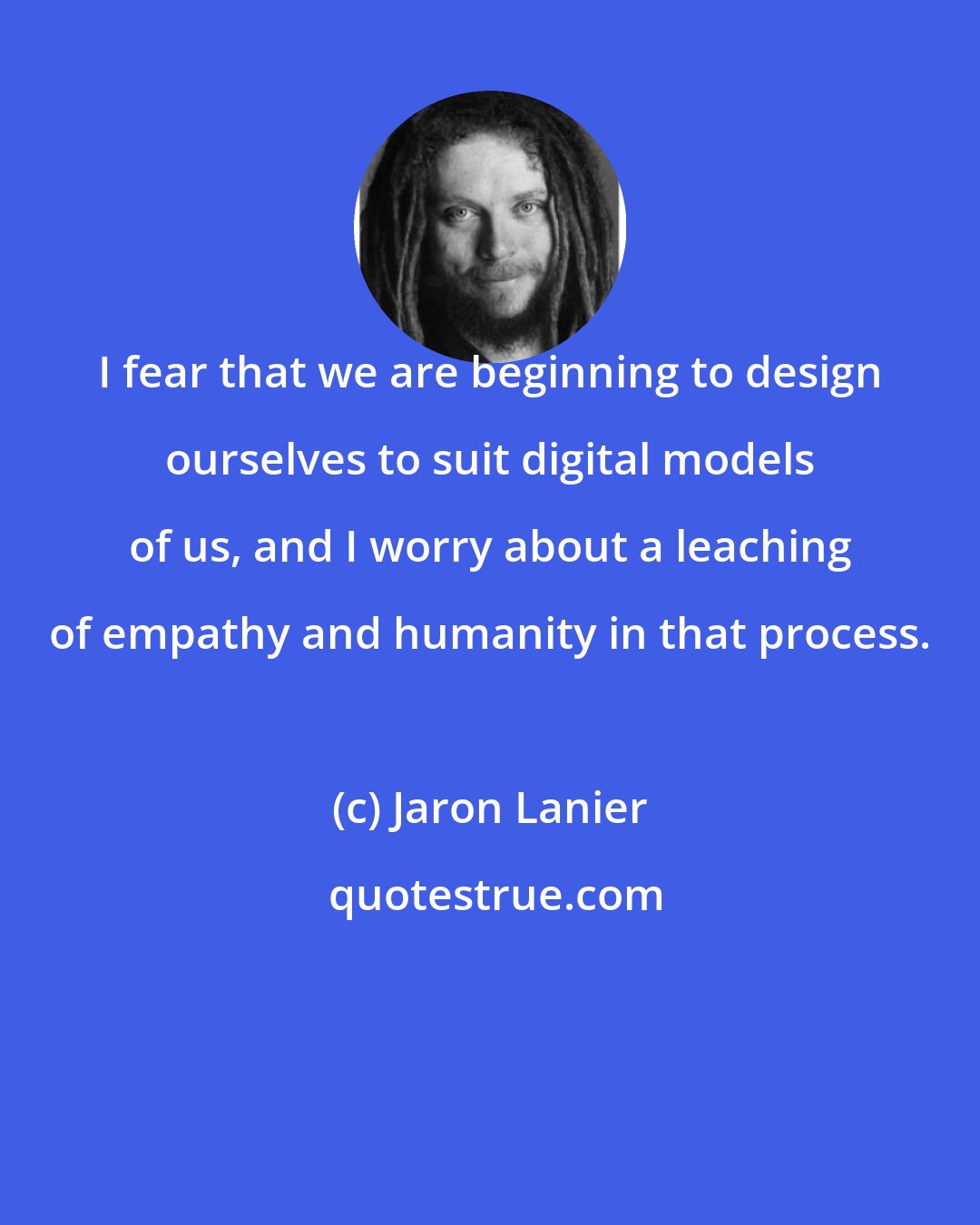 I fear that we are beginning to design ourselves to suit digital models of us, and I worry about a leaching of empathy and humanity in that process.

(c) Jaron Lanier

quotestrue.com